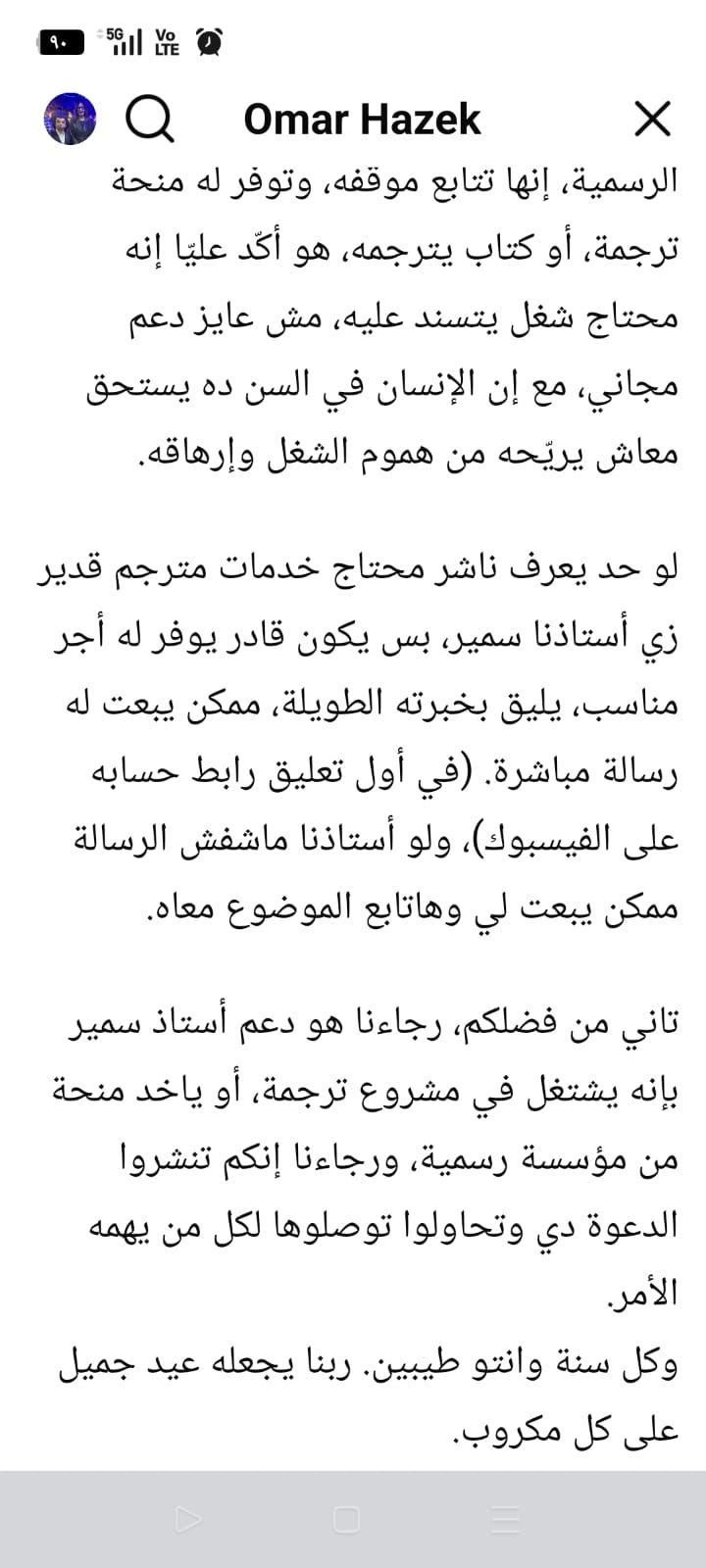 ٩٠ 5G Vo LTE

Omar Hazek

الرسمية، إنها تتابع موقفه، وتوفر له منحة ترجمة، أو كتاب يترجمه، هو أكّد عليّا إنه محتاج شغل يتسند عليه، مش عايز دعم مجاني، مع إن الإنسان في السن ده يستحق معاش يريّحه من هموم الشغل وإرهاقه.

لو حد يعرف ناشر محتاج خدمات مترجم قدير زي أستاذنا سمير، بس يكون قادر يوفر له أجر مناسب، يليق بخبرته الطويلة، ممكن يبعت له رسالة مباشرة. (في أول تعليق رابط حسابه على الفيسبوك)، ولو أستاذنا ماشفش الرسالة ممكن يبعت لي وهاتابع الموضوع معاه.

تاني من فضلكم، رجاءنا هو دعم أستاذ سمير بإنه يشتغل في مشروع ترجمة، أو ياخد منحة من مؤسسة رسمية، ورجاءنا إنكم تنشروا الدعوة دي وتحاولوا توصلوها لكل من يهمه الأمر.
وكل سنة وانتو طيبين. ربنا يجعله عيد جميل على كل مكروب.